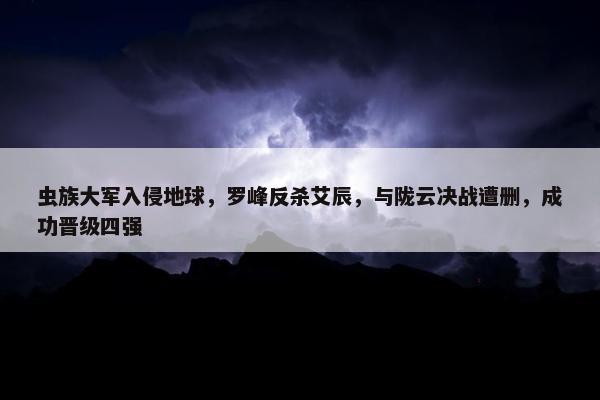 虫族大军入侵地球，罗峰反杀艾辰，与陇云决战遭删，成功晋级四强